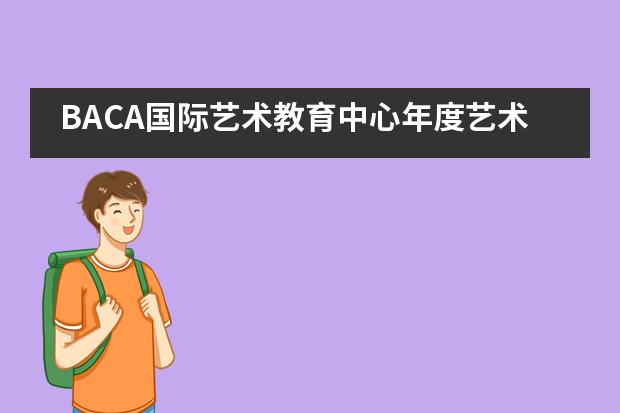 BACA国际艺术教育中心年度艺术